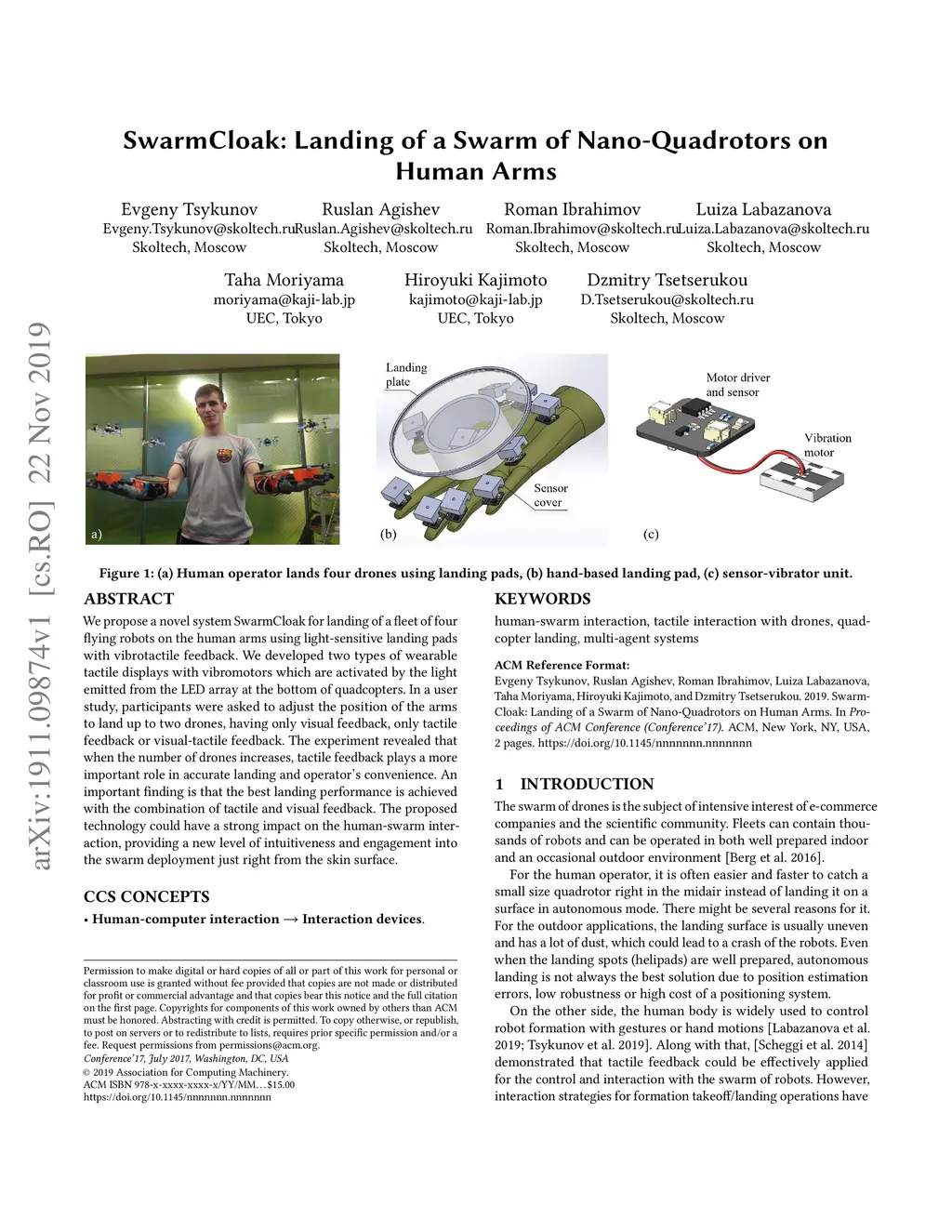 arXiv:1911.09874v1 [cs.RO] 22 Nov 2019

SwarmCloak: Landing of a Swarm of Nano-Quadrotors on Human Arms

Evgeny Tsykunov
Evgeny.Tsykunov@skoltech.ru
Skoltech, Moscow

Ruslan Agishev
Ruslan.Agishev@skoltech.ru
Skoltech, Moscow

Roman Ibrahimov
Roman.Ibrahimov@skoltech.ru
Skoltech, Moscow

Luiza Labazanova
Luiza.Labazanova@skoltech.ru
Skoltech, Moscow

Taha Moriyama
moriyama@kaji-lab.jp
UEC, Tokyo

Hiroyuki Kajimoto
kajimoto@kaji-lab.jp
UEC, Tokyo

Dzmitry Tsetserukou
D.Tsetserukou@skoltech.ru
Skoltech, Moscow

a)

Landing plate

Sensor cover

(b)

Motor driver and sensor

Vibration motor

(c)

Figure 1: (a) Human operator lands four drones using landing pads, (b) hand-based landing pad, (c) sensor-vibrator unit.

ABSTRACT

We propose a novel system SwarmCloak for landing of a fleet of four flying robots on the human arms using light-sensitive landing pads with vibrotactile feedback. We developed two types of wearable tactile displays with vibromotors which are activated by the light emitted from the LED array at the bottom of quadcopters. In a user study, participants were asked to adjust the position of the arms to land up to two drones, having only visual feedback, only tactile feedback or visual-tactile feedback. The experiment revealed that when the number of drones increases, tactile feedback plays a more important role in accurate landing and operator's convenience. An important finding is that the best landing performance is achieved with the combination of tactile and visual feedback. The proposed technology could have a strong impact on the human-swarm interaction, providing a new level of intuitiveness and engagement into the swarm deployment just right from the skin surface.

CCS CONCEPTS

• Human-computer interaction → Interaction devices.

Permission to make digital or hard copies of all or part of this work for personal or classroom use is granted without fee provided that copies are not made or distributed for profit or commercial advantage and that copies bear this notice and the full citation on the first page. Copyrights for components of this work owned by others than ACM must be honored. Abstracting with credit is permitted. To copy otherwise, or republish, to post on servers or to redistribute to lists, requires prior specific permission and/or a fee. Request permissions from permissions@acm.org.
Conference'17, July 2017, Washington, DC, USA
© 2019 Association for Computing Machinery.
ACM ISBN 978-x-xxxx-xxxx-x/YY/MM…$15.00
https://doi.org/10.1145/nnnnnnn.nnnnnnn

KEYWORDS

human-swarm interaction, tactile interaction with drones, quadcopter landing, multi-agent systems

ACM Reference Format:
Evgeny Tsykunov, Ruslan Agishev, Roman Ibrahimov, Luiza Labazanova, Taha Moriyama, Hiroyuki Kajimoto, and Dzmitry Tsetserukou. 2019. SwarmCloak: Landing of a Swarm of Nano-Quadrotors on Human Arms. In Proceedings of ACM Conference (Conference'17). ACM, New York, NY, USA, 2 pages. https://doi.org/10.1145/nnnnnnn.nnnnnnn

1 INTRODUCTION

The swarm of drones is the subject of intensive interest of e-commerce companies and the scientific community. Fleets can contain thousands of robots and can be operated in both well prepared indoor and an occasional outdoor environment [Berg et al. 2016].

For the human operator, it is often easier and faster to catch a small size quadrotor right in the midair instead of landing it on a surface in autonomous mode. There might be several reasons for it. For the outdoor applications, the landing surface is usually uneven and has a lot of dust, which could lead to a crash of the robots. Even when the landing spots (helipads) are well prepared, autonomous landing is not always the best solution due to position estimation errors, low robustness or high cost of a positioning system.

On the other side, the human body is widely used to control robot formation with gestures or hand motions [Labazanova et al. 2019; Tsykunov et al. 2019]. Along with that, [Scheggi et al. 2014] demonstrated that tactile feedback could be effectively applied for the control and interaction with the swarm of robots. However, interaction strategies for formation takeoff/landing operations have